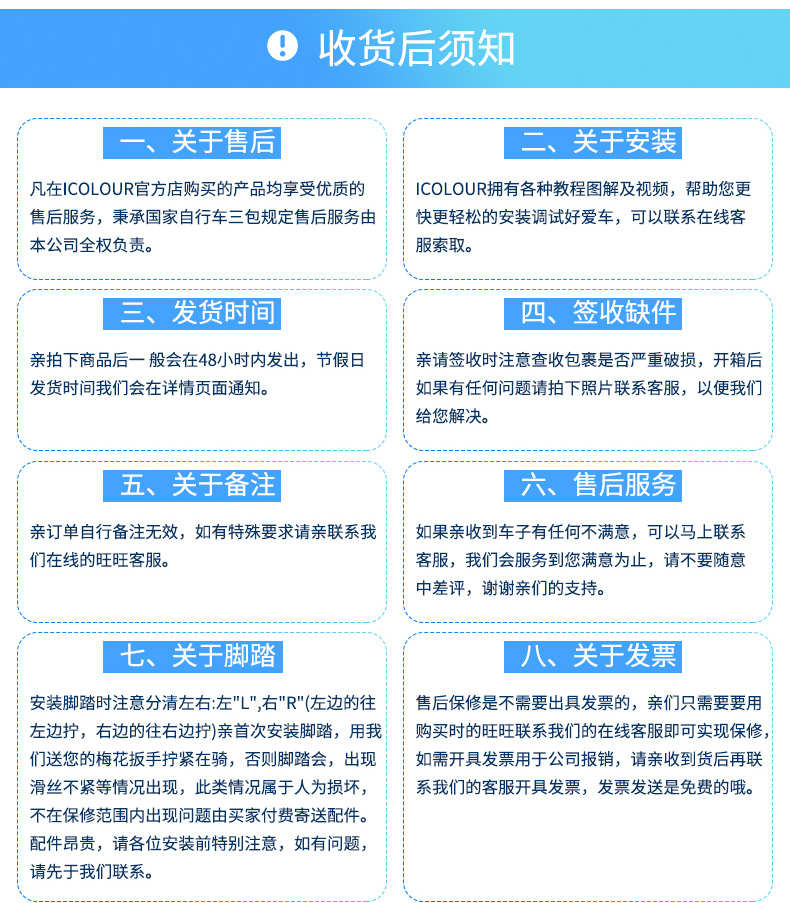 收货后须知

一、关于售后

凡在ICOLOUR官方店购买的产品均享受优质的售后服务，秉承国家自行车三包规定售后服务由本公司全权负责。

二、关于安装

ICOLOUR拥有各种教程图解及视频，帮助您更快更轻松的安装调试好爱车，可以联系在线客服索取。

三、发货时间

亲拍下商品后一 般会在48小时内发出，节假日发货时间我们会在详情页面通知。

四、签收缺件

亲请签收时注意查收包裹是否严重破损，开箱后如果有任何问题请拍下照片联系客服，以便我们给您解决。

五、关于备注

亲订单自行备注无效，如有特殊要求请亲联系我们在线的旺旺客服。

六、售后服务

如果亲收到车子有任何不满意，可以马上联系客服，我们会服务到您满意为止，请不要随意中差评，谢谢亲们的支持。

七、关于脚踏

安装脚踏时注意分清左右:左"L",右"R"(左边的往左边拧，右边的往右边拧)亲首次安装脚踏，用我们送您的梅花扳手拧紧在骑，否则脚踏会，出现滑丝不紧等情况出现，此类情况属于人为损坏，不在保修范围内出现问题由买家付费寄送配件。配件昂贵，请各位安装前特别注意，如有问题，请先于我们联系。

八、关于发票

售后保修是不需要出具发票的，亲们只需要要用购买时的旺旺联系我们的在线客服即可实现保修，如需开具发票用于公司报销，请亲收到货后再联系我们的客服开具发票，发票发送是免费的哦。